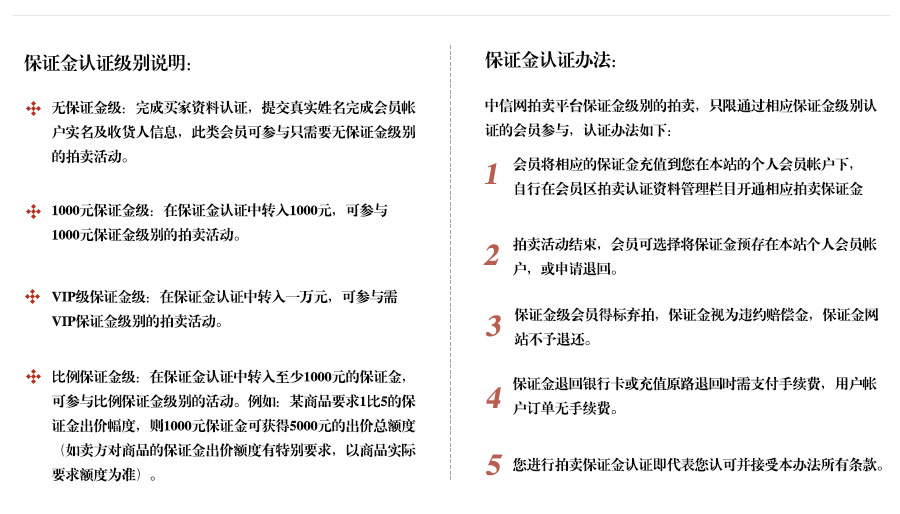 保证金认证级别说明:

无保证金级:完成买家资料认证，提交真实姓名完成会员帐户实名及收货人信息，此类会员可参与只需要无保证金级别的拍卖活动。

1000元保证金级:在保证金认证中转入1000元，可参与1000元保证金级别的拍卖活动。

VIP级保证金级:在保证金认证中转入一万元，可参与需VIP保证金级别的拍卖活动。

比例保证金级:在保证金认证中转入至少1000元的保证金，可参与比例保证金级别的活动。例如:某商品要求1比5的保证金出价幅度，则1000元保证金可获得5000元的出价总额度（如卖方对商品的保证金出价额度有特别要求，以商品实际要求额度为准）。

保证金认证办法:

中信网拍卖平台保证金级别的拍卖，只限通过相应保证金级别认证的会员参与，认证办法如下:

1 会员将相应的保证金充值到您在本站的个人会员帐户下，自行在会员区拍卖认证资料管理栏目开通相应拍卖保证金

2 拍卖活动结束，会员可选择将保证金预存在本站个人会员帐户，或申请退回。

3 保证金级会员得标弃拍，保证金视为违约赔偿金，保证金网站不予退还。

4 保证金退回银行卡或充值原路退回时需支付手续费，用户帐户订单无手续费。

5 您进行拍卖保证金认证即代表您认可并接受本办法所有条款。